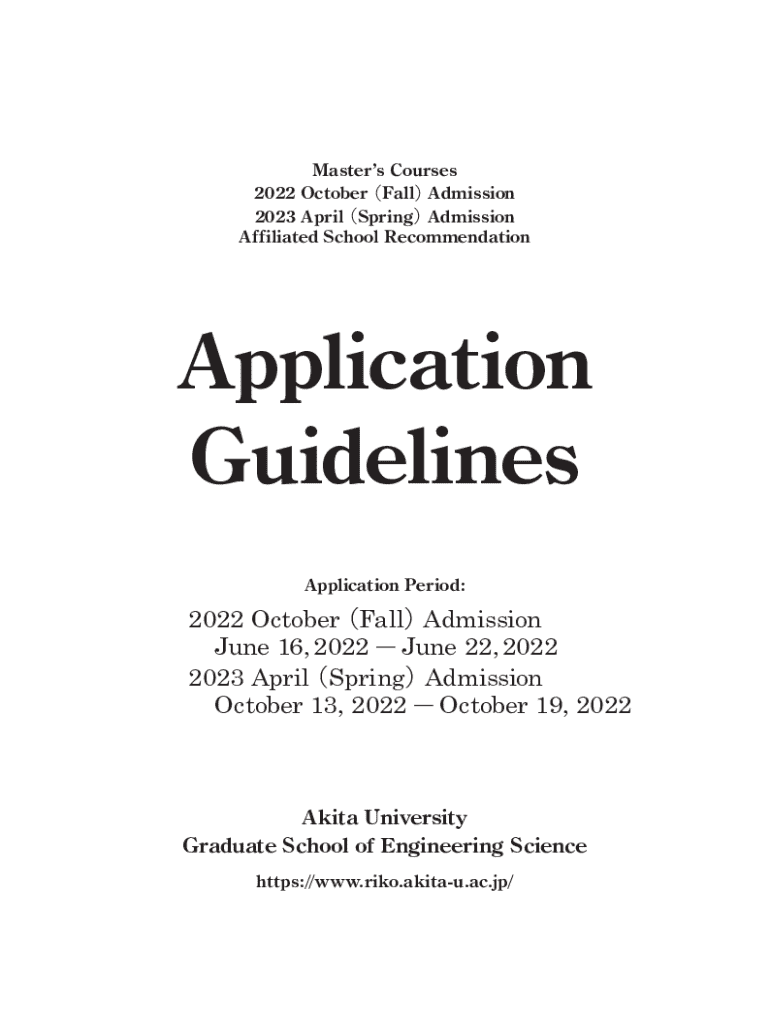 Master's Courses
2022 October (Fall) Admission
2023 April (Spring) Admission
Affiliated School Recommendation

Application Guidelines

Application Period:

2022 October (Fall) Admission
June 16, 2022 — June 22, 2022
2023 April (Spring) Admission
October 13, 2022 — October 19, 2022

Akita University
Graduate School of Engineering Science
https://www.riko.akita-u.ac.jp/